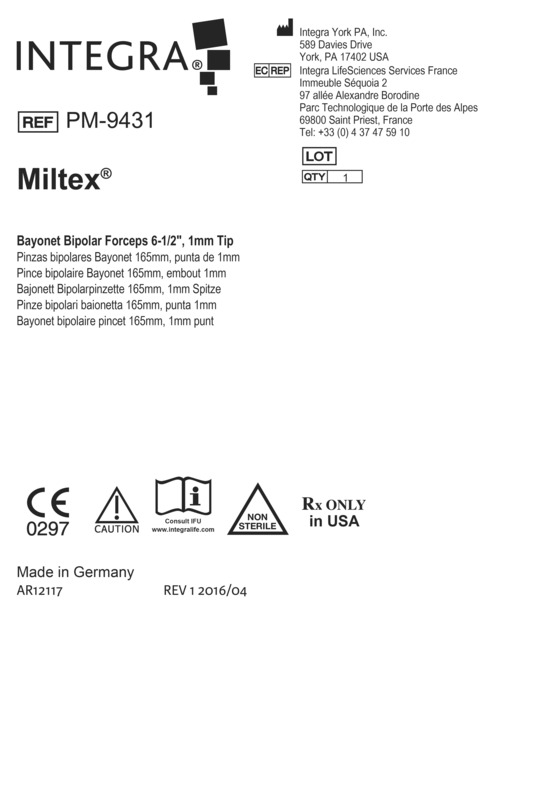 INTEGRA®

Integra York PA, Inc.
589 Davies Drive
York, PA 17402 USA

EC REP Integra LifeSciences Services France
Immeuble Séquoia 2
97 allée Alexandre Borodine
Parc Technologique de la Porte des Alpes
69800 Saint Priest, France
Tel: +33 (0) 4 37 47 59 10

REF PM-9431

LOT

QTY 1

Miltex®

Bayonet Bipolar Forceps 6-1/2", 1mm Tip
Pinzas bipolares Bayonet 165mm, punta de 1mm
Pince bipolaire Bayonet 165mm, embout 1mm
Bajonett Bipolarpinzette 165mm, 1mm Spitze
Pinze bipolari baionetta 165mm, punta 1mm
Bayonet bipolaire pincet 165mm, 1mm punt

CE
0297

CAUTION

Consult IFU
www.integralife.com

NON STERILE

Rx ONLY
in USA

Made in Germany
AR12117 REV 1 2016/04